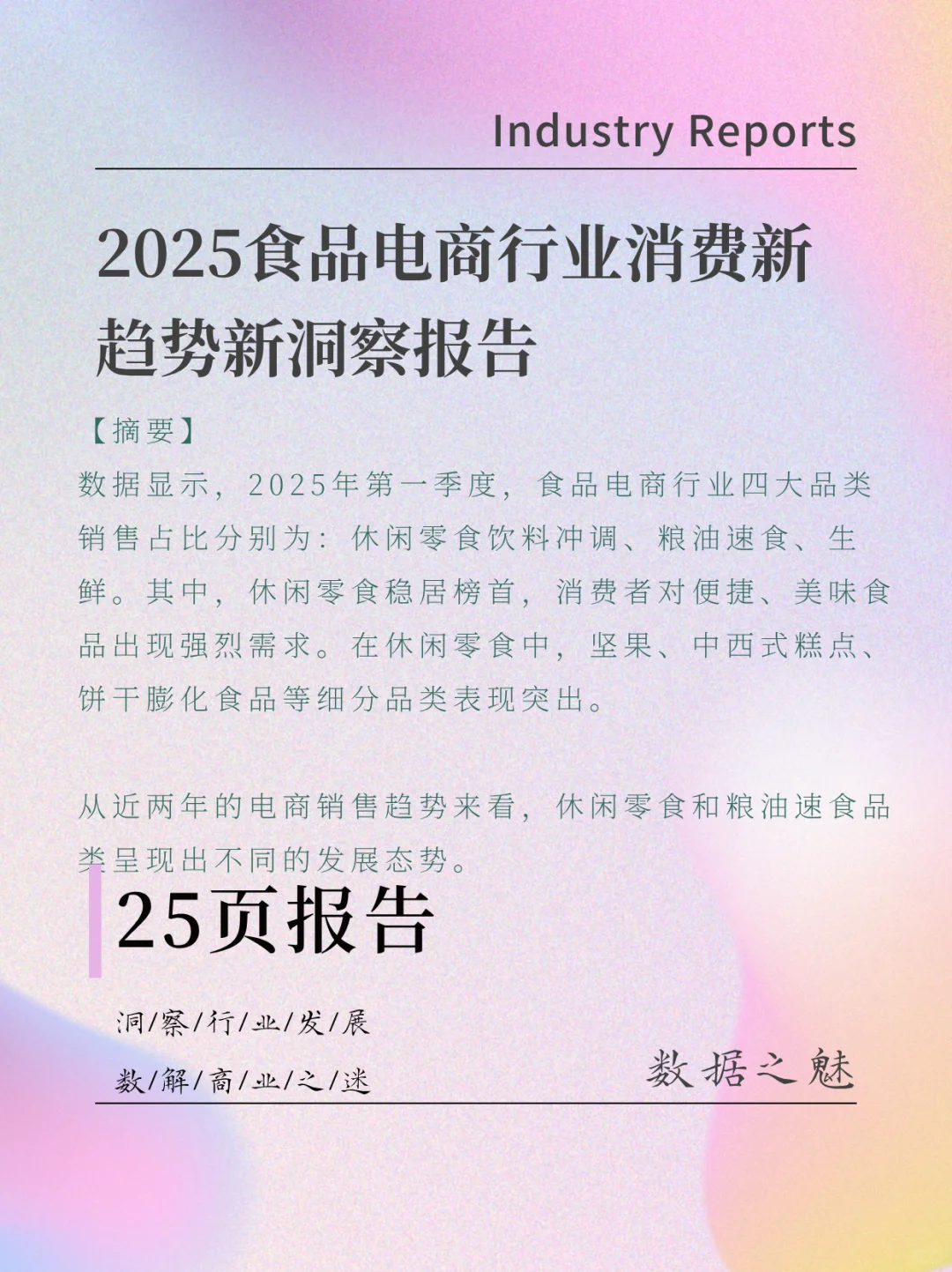 Industry Reports

2025食品电商行业消费新趋势新洞察报告

【摘要】
数据显示，2025年第一季度，食品电商行业四大品类销售占比分别为：休闲零食饮料冲调、粮油速食、生鲜。其中，休闲零食稳居榜首，消费者对便捷、美味食品出现强烈需求。在休闲零食中，坚果、中西式糕点、饼干膨化食品等细分品类表现突出。

从近两年的电商销售趋势来看，休闲零食和粮油速食品类呈现出不同的发展态势。

25页报告

洞/察/行/业/发/展
数/解/商/业/之/迷

数据之魅